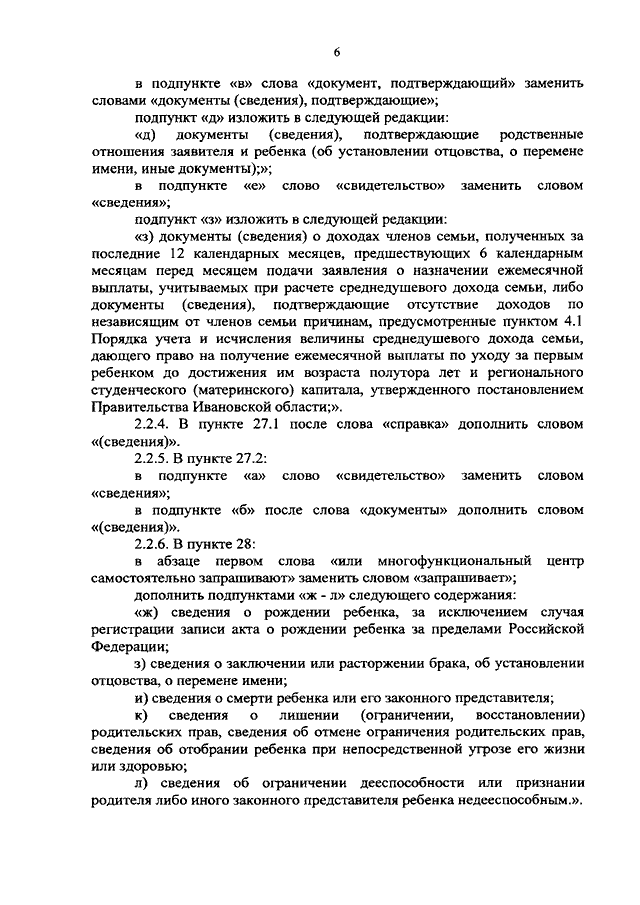 6

в подпункте «в» слова «документ, подтверждающий» заменить словами «документы (сведения), подтверждающие»;

подпункт «д» изложить в следующей редакции:

«д) документы (сведения), подтверждающие родственные отношения заявителя и ребенка (об установлении отцовства, о перемене имени, иные документы);»;

в подпункте «е» слово «свидетельство» заменить словом «сведения»;

подпункт «з» изложить в следующей редакции:

«з) документы (сведения) о доходах членов семьи, полученных за последние 12 календарных месяцев, предшествующих 6 календарным месяцам перед месяцем подачи заявления о назначении ежемесячной выплаты, учитываемых при расчете среднедушевого дохода семьи, либо документы (сведения), подтверждающие отсутствие доходов по независящим от членов семьи причинам, предусмотренные пунктом 4.1 Порядка учета и исчисления величины среднедушевого дохода семьи, дающего право на получение ежемесячной выплаты по уходу за первым ребенком до достижения им возраста полутора лет и регионального студенческого (материнского) капитала, утвержденного постановлением Правительства Ивановской области;».

2.2.4. В пункте 27.1 после слова «справка» дополнить словом «(сведения)».

2.2.5. В пункте 27.2:

в подпункте «а» слово «свидетельство» заменить словом «сведения»;

в подпункте «б» после слова «документы» дополнить словом «(сведения)».

2.2.6. В пункте 28:

в абзаце первом слова «или многофункциональный центр самостоятельно запрашивают» заменить словом «запрашивает»;

дополнить подпунктами «ж - л» следующего содержания:

«ж) сведения о рождении ребенка, за исключением случая регистрации записи акта о рождении ребенка за пределами Российской Федерации;

з) сведения о заключении или расторжении брака, об установлении отцовства, о перемене имени;

и) сведения о смерти ребенка или его законного представителя;

к) сведения о лишении (ограничении, восстановлении) родительских прав, сведения об отмене ограничения родительских прав, сведения об отобрании ребенка при непосредственной угрозе его жизни или здоровью;

л) сведения об ограничении дееспособности или признании родителя либо иного законного представителя ребенка недееспособным.».